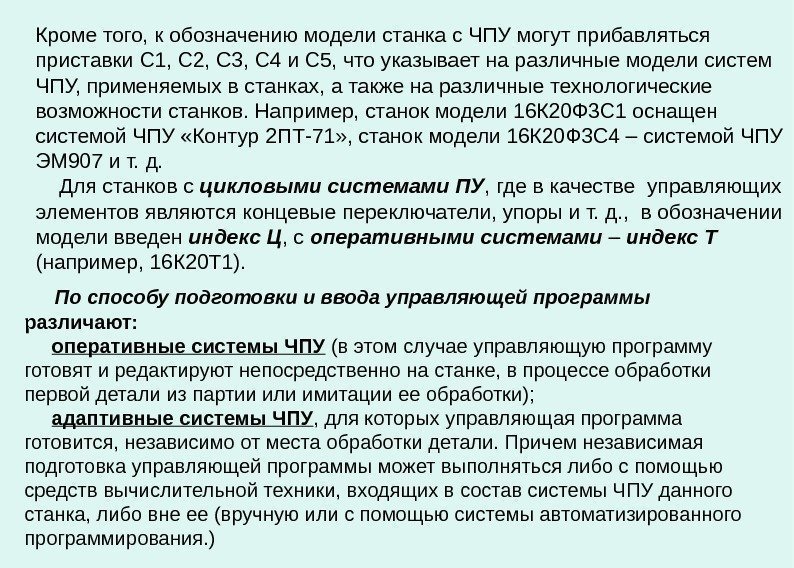 Кроме того, к обозначению модели станка с ЧПУ могут прибавляться приставки С1, С2, С3, С4 и С5, что указывает на различные модели систем ЧПУ, применяемых в станках, а также на различные технологические возможности станков. Например, станок модели 16К20Ф3С1 оснащен системой ЧПУ «Контур 2ПТ-71», станок модели 16К20Ф3С4 – системой ЧПУ ЭМ907 и т. д.

Для станков с цикловыми системами ПУ, где в качестве управляющих элементов являются концевые переключатели, упоры и т. д., в обозначении модели введен индекс Ц, с оперативными системами – индекс Т (например, 16К20Т1).

По способу подготовки и ввода управляющей программы различают:

оперативные системы ЧПУ (в этом случае управляющую программу готовят и редактируют непосредственно на станке, в процессе обработки первой детали из партии или имитации ее обработки);

адаптивные системы ЧПУ, для которых управляющая программа готовится, независимо от места обработки детали. Причем независимая подготовка управляющей программы может выполняться либо с помощью средств вычислительной техники, входящих в состав системы ЧПУ данного станка, либо вне ее (вручную или с помощью системы автоматизированного программирования.)